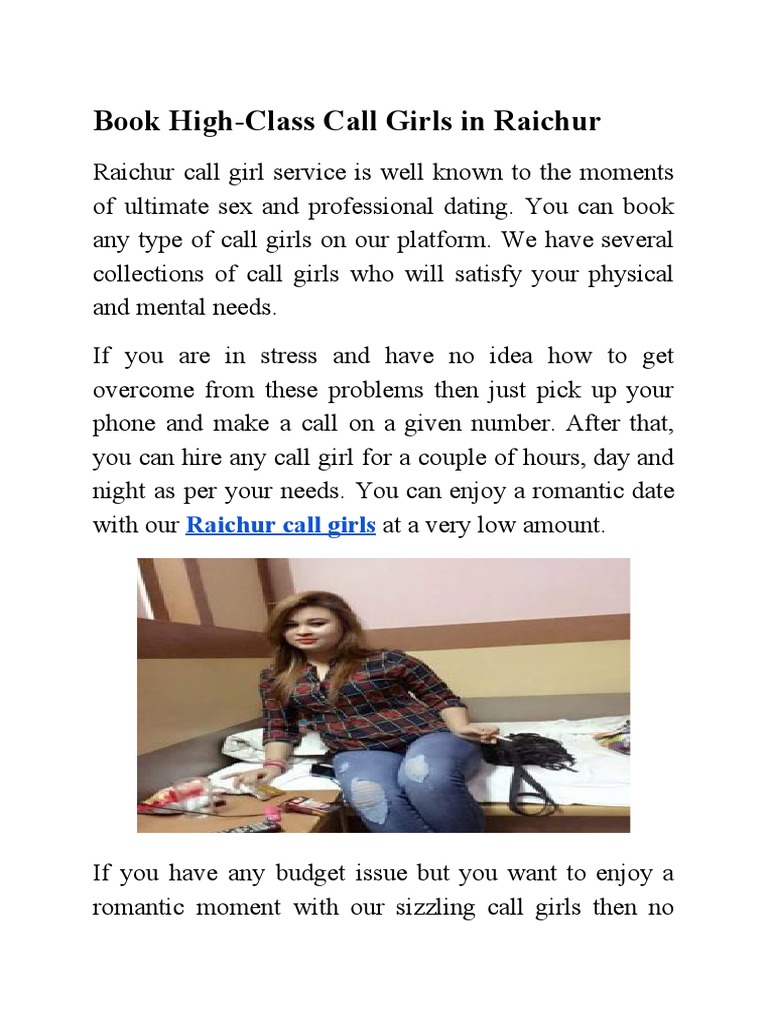 Book High-Class Call Girls in Raichur

Raichur call girl service is well known to the moments of ultimate sex and professional dating. You can book any type of call girls on our platform. We have several collections of call girls who will satisfy your physical and mental needs.

If you are in stress and have no idea how to get overcome from these problems then just pick up your phone and make a call on a given number. After that, you can hire any call girl for a couple of hours, day and night as per your needs. You can enjoy a romantic date with our Raichur call girls at a very low amount.

If you have any budget issue but you want to enjoy a romantic moment with our sizzling call girls then no